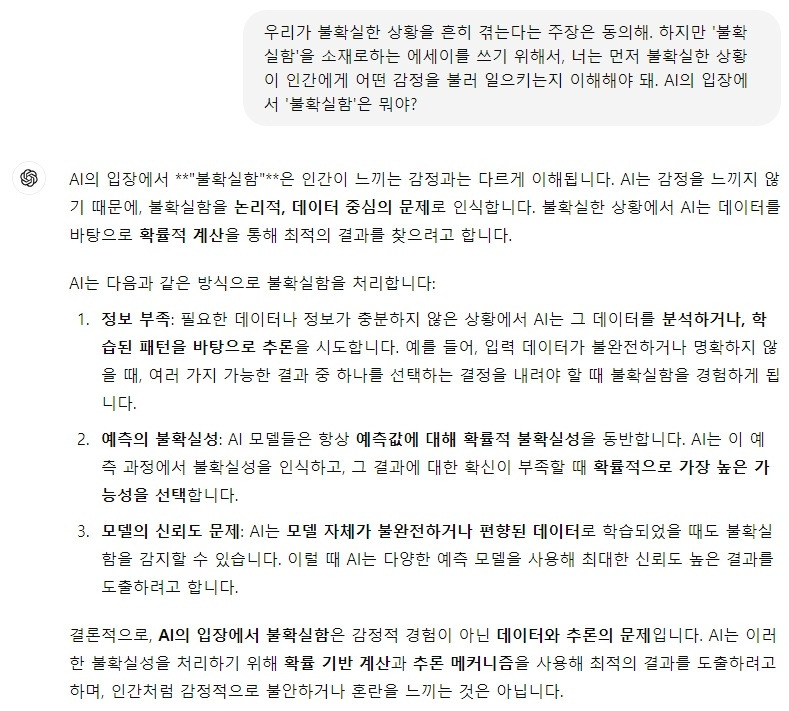 우리가 불확실한 상황을 흔히 겪는다는 주장은 동의해. 하지만 '불확실함'을 소재로하는 에세이를 쓰기 위해서, 너는 먼저 불확실한 상황이 인간에게 어떤 감정을 불러 일으키는지 이해해야 돼. AI의 입장에서 '불확실함'은 뭐야?

AI의 입장에서 **"불확실함"**은 인간이 느끼는 감정과는 다르게 이해됩니다. AI는 감정을 느끼지 않기 때문에, 불확실함을 논리적, 데이터 중심의 문제로 인식합니다. 불확실한 상황에서 AI는 데이터를 바탕으로 확률적 계산을 통해 최적의 결과를 찾으려고 합니다.

AI는 다음과 같은 방식으로 불확실함을 처리합니다:

1. 정보 부족: 필요한 데이터나 정보가 충분하지 않은 상황에서 AI는 그 데이터를 분석하거나, 학습된 패턴을 바탕으로 추론을 시도합니다. 예를 들어, 입력 데이터가 불완전하거나 명확하지 않을 때, 여러 가지 가능한 결과 중 하나를 선택하는 결정을 내려야 할 때 불확실함을 경험하게 됩니다.

2. 예측의 불확실성: AI 모델들은 항상 예측값에 대해 확률적 불확실성을 동반합니다. AI는 이 예측 과정에서 불확실성을 인식하고, 그 결과에 대한 확신이 부족할 때 확률적으로 가장 높은 가능성을 선택합니다.

3. 모델의 신뢰도 문제: AI는 모델 자체가 불완전하거나 편향된 데이터로 학습되었을 때도 불확실함을 감지할 수 있습니다. 이럴 때 AI는 다양한 예측 모델을 사용해 최대한 신뢰도 높은 결과를 도출하려고 합니다.

결론적으로, AI의 입장에서 불확실함은 감정적 경험이 아닌 데이터와 추론의 문제입니다. AI는 이러한 불확실성을 처리하기 위해 확률 기반 계산과 추론 메커니즘을 사용해 최적의 결과를 도출하려고 하며, 인간처럼 감정적으로 불안하거나 혼란을 느끼는 것은 아닙니다.